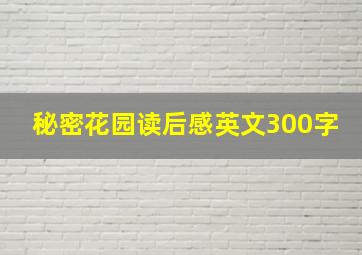 秘密花园读后感英文300字